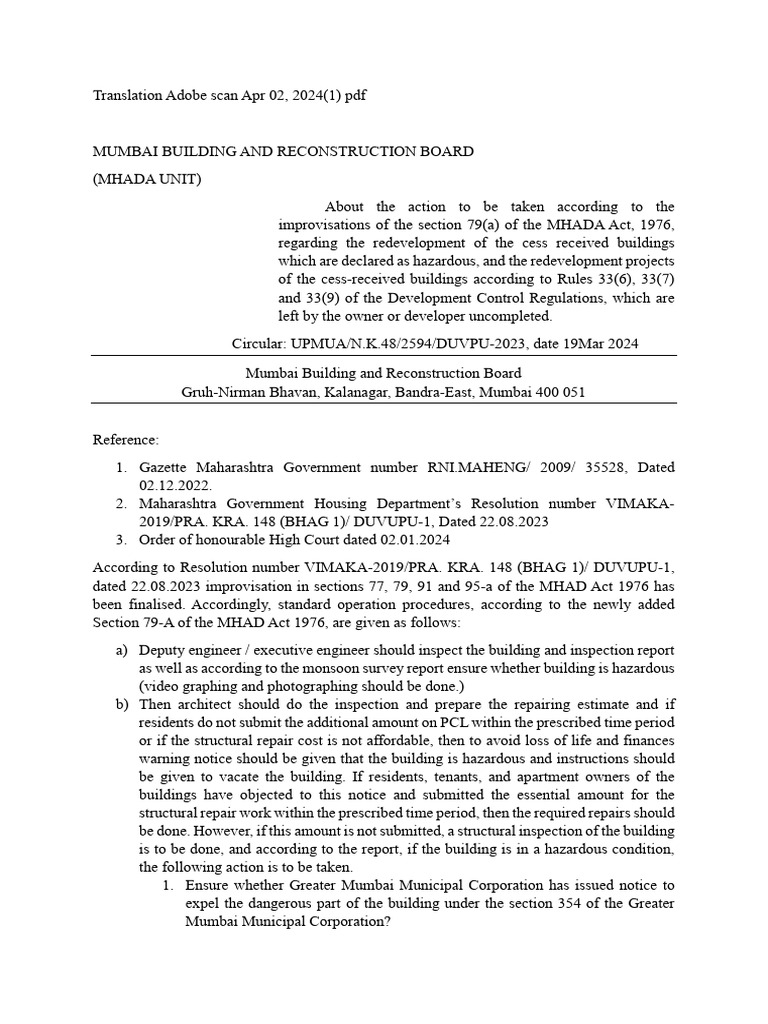 Translation Adobe scan Apr 02, 2024(1) pdf

MUMBAI BUILDING AND RECONSTRUCTION BOARD

(MHADA UNIT)

About the action to be taken according to the improvisations of the section 79(a) of the MHADA Act, 1976, regarding the redevelopment of the cess received buildings which are declared as hazardous, and the redevelopment projects of the cess-received buildings according to Rules 33(6), 33(7) and 33(9) of the Development Control Regulations, which are left by the owner or developer uncompleted.

Circular: UPMUA/N.K.48/2594/DUVPU-2023, date 19Mar 2024

Mumbai Building and Reconstruction Board
Gruh-Nirman Bhavan, Kalanagar, Bandra-East, Mumbai 400 051

Reference:

1. Gazette Maharashtra Government number RNI.MAHENG/ 2009/ 35528, Dated 02.12.2022.
2. Maharashtra Government Housing Department's Resolution number VIMAKA-2019/PRA. KRA. 148 (BHAG 1)/ DUVUPU-1, Dated 22.08.2023
3. Order of honourable High Court dated 02.01.2024

According to Resolution number VIMAKA-2019/PRA. KRA. 148 (BHAG 1)/ DUVUPU-1, dated 22.08.2023 improvisation in sections 77, 79, 91 and 95-a of the MHAD Act 1976 has been finalised. Accordingly, standard operation procedures, according to the newly added Section 79-A of the MHAD Act 1976, are given as follows:

a) Deputy engineer / executive engineer should inspect the building and inspection report as well as according to the monsoon survey report ensure whether building is hazardous (video graphing and photographing should be done.)
b) Then architect should do the inspection and prepare the repairing estimate and if residents do not submit the additional amount on PCL within the prescribed time period or if the structural repair cost is not affordable, then to avoid loss of life and finances warning notice should be given that the building is hazardous and instructions should be given to vacate the building. If residents, tenants, and apartment owners of the buildings have objected to this notice and submitted the essential amount for the structural repair work within the prescribed time period, then the required repairs should be done. However, if this amount is not submitted, a structural inspection of the building is to be done, and according to the report, if the building is in a hazardous condition, the following action is to be taken.
1. Ensure whether Greater Mumbai Municipal Corporation has issued notice to expel the dangerous part of the building under the section 354 of the Greater Mumbai Municipal Corporation?